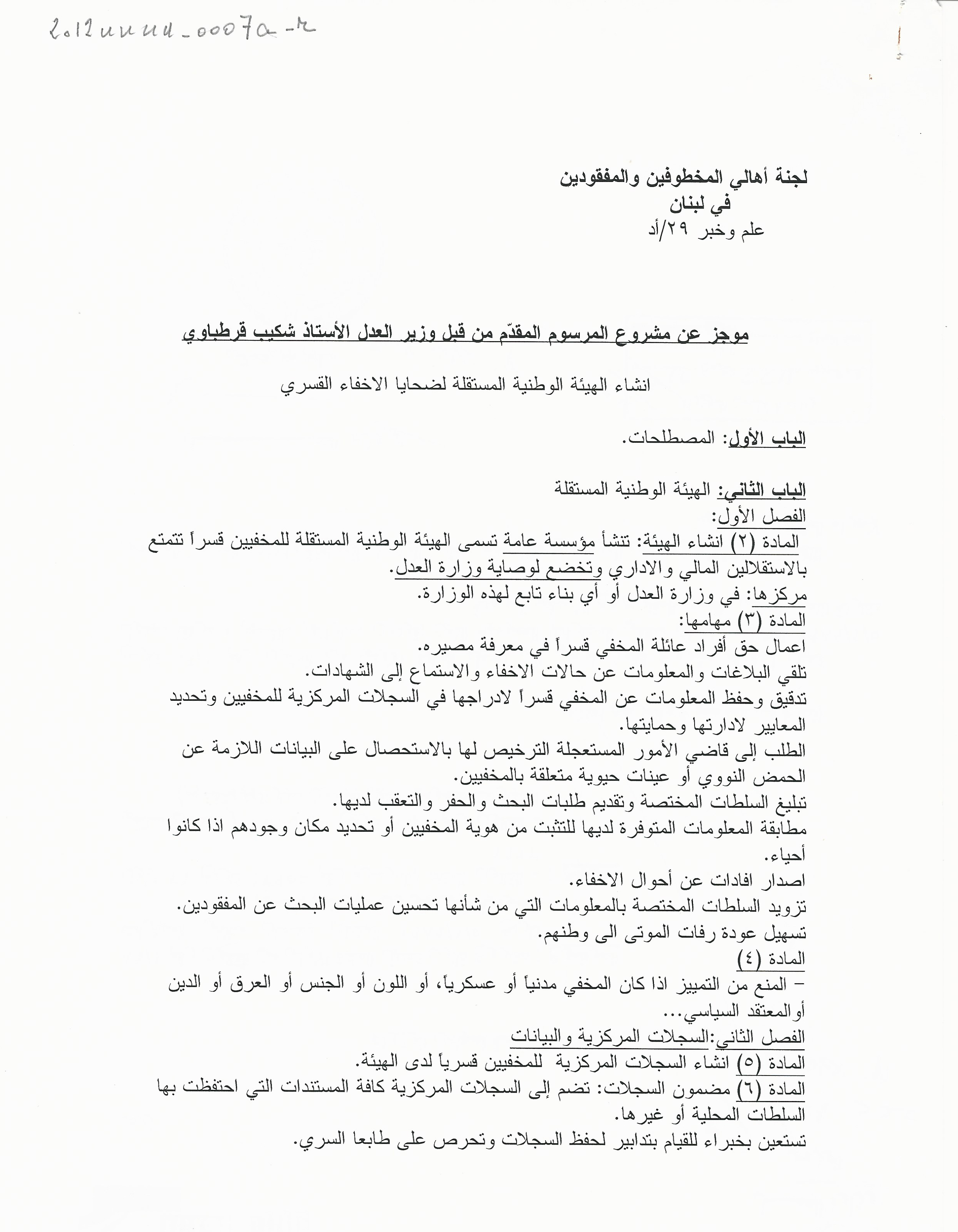 2012uuuu_0007a-r

لجنة أهالي المخطوفين والمفقودين
في لبنان
علم وخبر ٢٩/أد

موجز عن مشروع المرسوم المقدّم من قبل وزير العدل الأستاذ شكيب قرطباوي

انشاء الهيئة الوطنية المستقلة لضحايا الاخفاء القسري

الباب الأول: المصطلحات.

الباب الثاني: الهيئة الوطنية المستقلة
الفصل الأول:
المادة (٢) انشاء الهيئة: تنشأ مؤسسة عامة تسمى الهيئة الوطنية المستقلة للمخفيين قسراً تتمتع بالاستقلالين المالي والاداري وتخضع لوصاية وزارة العدل.
مركزها: في وزارة العدل أو أي بناء تابع لهذه الوزارة.
المادة (٣) مهامها:
اعمال حق أفراد عائلة المخفي قسراً في معرفة مصيره.
تلقي البلاغات والمعلومات عن حالات الاخفاء والاستماع إلى الشهادات.
تدقيق وحفظ المعلومات عن المخفي قسراً لادراجها في السجلات المركزية للمخفيين وتحديد المعايير لادارتها وحمايتها.
الطلب إلى قاضي الأمور المستعجلة الترخيص لها بالاستحصال على البيانات اللازمة عن الحمض النووي أو عينات حيوية متعلقة بالمخفيين.
تبليغ السلطات المختصة وتقديم طلبات البحث والحفر والتعقب لديها.
مطابقة المعلومات المتوفرة لديها للتثبت من هوية المخفيين أو تحديد مكان وجودهم اذا كانوا أحياء.
اصدار افادات عن أحوال الاخفاء.
تزويد السلطات المختصة بالمعلومات التي من شأنها تحسين عمليات البحث عن المفقودين.
تسهيل عودة رفات الموتى الى وطنهم.
المادة (٤)
- المنع من التمييز اذا كان المخفي مدنياً أو عسكرياً، أو اللون أو الجنس أو العرق أو الدين أوالمعتقد السياسي...
الفصل الثاني:السجلات المركزية والبيانات
المادة (٥) انشاء السجلات المركزية للمخفيين قسرياً لدى الهيئة.
المادة (٦) مضمون السجلات: تضم إلى السجلات المركزية كافة المستندات التي احتفظت بها السلطات المحلية أو غيرها.
تستعين بخبراء للقيام بتدابير لحفظ السجلات وتحرص على طابعا السري.